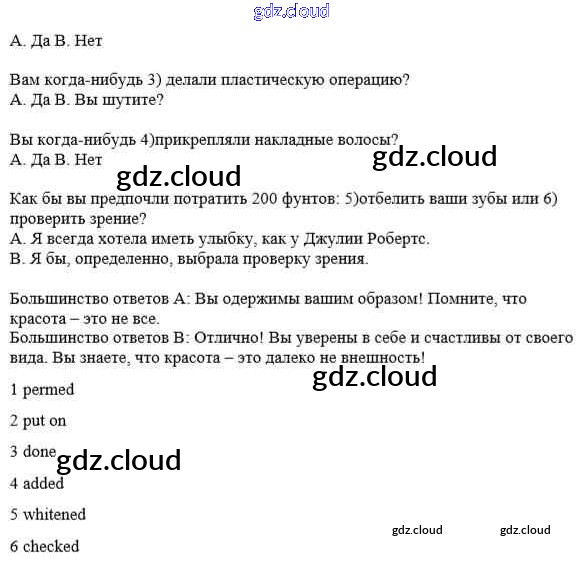 gdz.cloud

А. Да В. Нет

Вам когда-нибудь 3) делали пластическую операцию?
А. Да В. Вы шутите?

Вы когда-нибудь 4)прикрепляли накладные волосы?
А. Да В. Нет

gdz.cloud

gdz.cloud

Как бы вы предпочли потратить 200 фунтов: 5)отбелить ваши зубы или 6) проверить зрение?
А. Я всегда хотела иметь улыбку, как у Джулии Робертс.
В. Я бы, определенно, выбрала проверку зрения.

Большинство ответов А: Вы одержимы вашим образом! Помните, что красота – это не все.
Большинство ответов В: Отлично! Вы уверены в себе и счастливы от своего вида. Вы знаете, что красота – это далеко не внешность!

gdz.cloud

1 permed

2 put on

3 done

gdz.cloud

4 added

5 whitened

6 checked

gdz.cloud

gdz.cloud